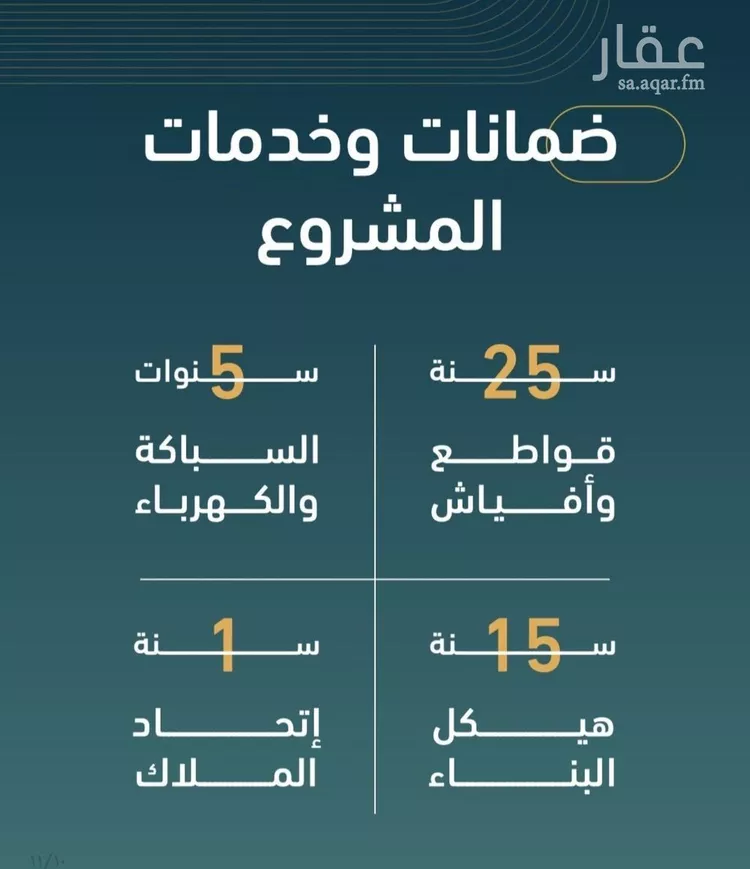 عقار
sa.aqar.fm

ضمانات وخدمات المشروع

25 سنة
قواطع وأفياش

5 سنوات
السباكة والكهرباء

15 سنة
هيكل البناء

1 سنة
إتحاد الملاك

١١/١٠